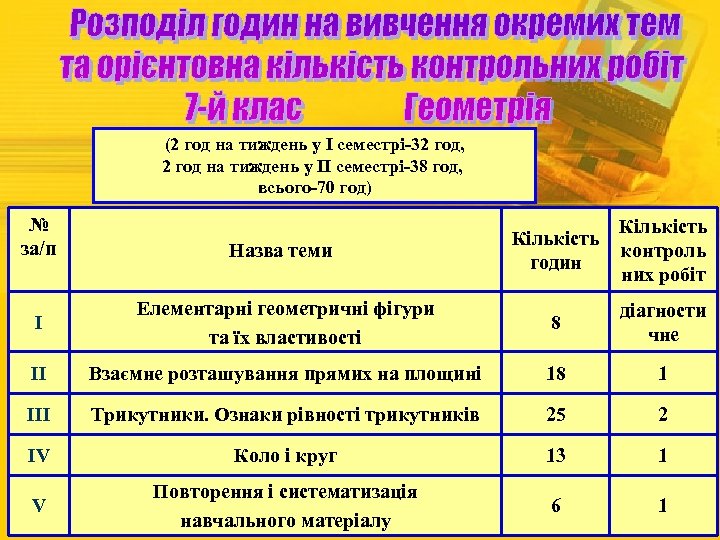 Розподіл годин на вивчення окремих тем та орієнтовна кількість контрольних робіт
7-й клас Геометрія

(2 год на тиждень у I семестрі-32 год,
2 год на тиждень у II семестрі-38 год,
всього-70 год)

| № за/п | Назва теми | Кількість годин | Кількість контрольних робіт |
|---|---|---|---|
| I | Елементарні геометричні фігури та їх властивості | 8 | діагностичне |
| II | Взаємне розташування прямих на площині | 18 | 1 |
| III | Трикутники. Ознаки рівності трикутників | 25 | 2 |
| IV | Коло і круг | 13 | 1 |
| V | Повторення і систематизація навчального матеріалу | 6 | 1 |